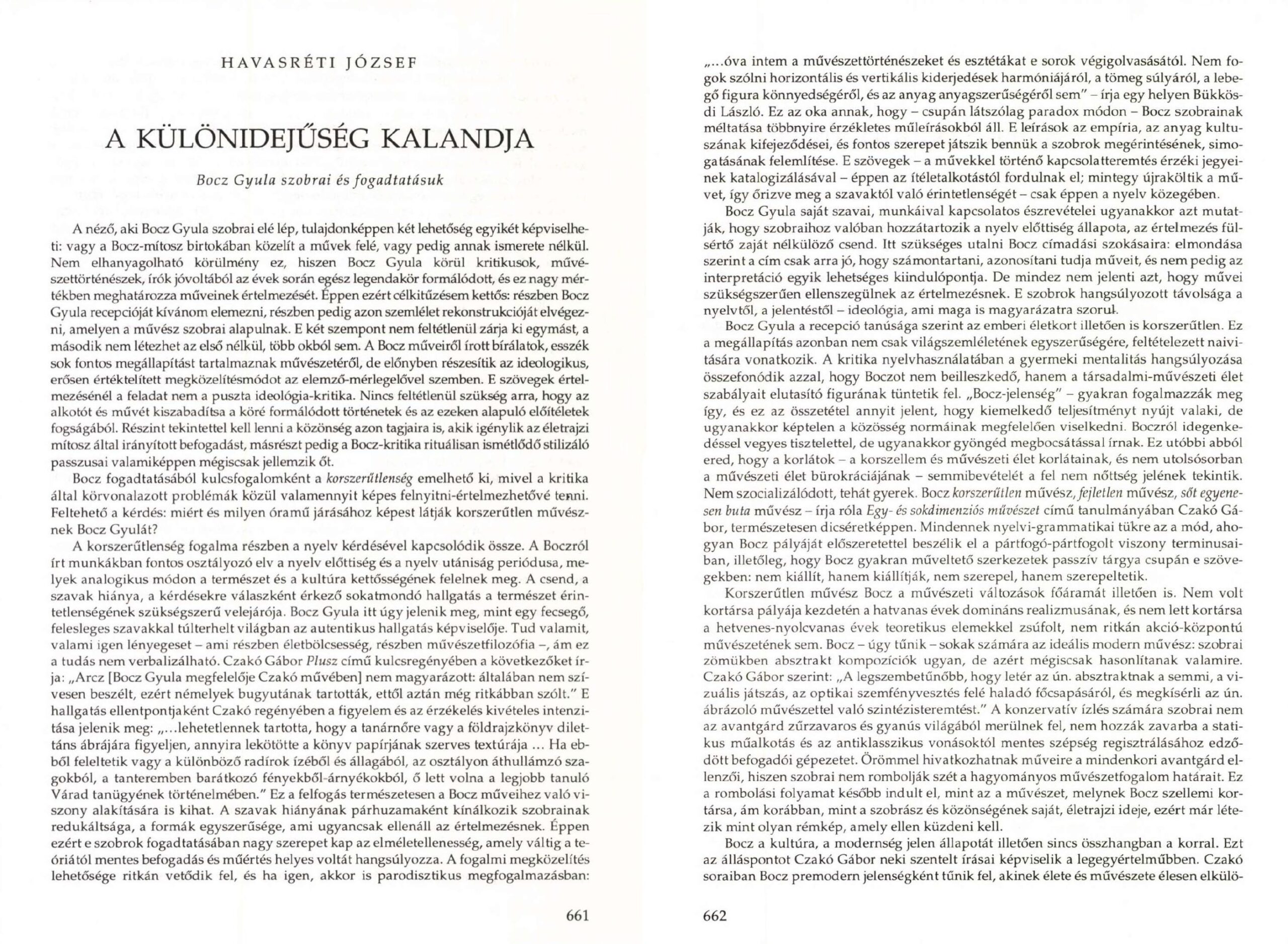 HAVASRÉTI JÓZSEF

A KÜLÖNIDEJŰSÉG KALANDJA

Bocz Gyula szobrai és fogadtatásuk

A néző, aki Bocz Gyula szobrai elé lép, tulajdonképpen két lehetőség egyikét képviselheti: vagy a Bocz-mítosz birtokában közelít a művek felé, vagy pedig annak ismerete nélkül. Nem elhanyagolható körülmény ez, hiszen Bocz Gyula körül kritikusok, művészettörténészek, írók jóvoltából az évek során egész legendakör formálódott, és ez nagy mértékben meghatározza műveinek értelmezését. Éppen ezért célkitűzésem kettős: részben Bocz Gyula recepcióját kívánom elemezni, részben pedig azon szemlélet rekonstrukcióját elvégezni, amelyen a művész szobrai alapulnak. E két szempont nem feltétlenül zárja ki egymást, a második nem létezhet az első nélkül, több okból sem. A Bocz műveiről írott bírálatok, esszék sok fontos megállapítást tartalmaznak művészetéről, de előnyben részesítik az ideologikus, erősen értéktelített megközelítésmódot az elemző-mérlegelővel szemben. E szövegek értelmezésénél a feladat nem a puszta ideológia-kritika. Nincs feltétlenül szükség arra, hogy az alkotót és művét kiszabadítsa a köré formálódott történetek és az ezeken alapuló előítéletek fogságából. Részint tekintettel kell lenni a közönség azon tagjaira is, akik igénylik az életrajzi mítosz által irányított befogadást, másrészt pedig a Bocz-kritika rituálisan ismétlődő stilizáló passzusai valamiképpen mégiscsak jellemzik őt.

Bocz fogadtatásából kulcsfogalomként a korszerűtlenség emelhető ki, mivel a kritika által körvonalazott problémák közül valamennyit képes felnyitni-értelmezhetővé tenni. Feltehető a kérdés: miért és milyen óramű járásához képest látják korszerűtlen művésznek Bocz Gyulát?

A korszerűtlenség fogalma részben a nyelv kérdésével kapcsolódik össze. A Boczról írt munkákban fontos osztályozó elv a nyelv előttiség és a nyelv utániság periódusa, melyek analogikus módon a természet és a kultúra kettősségének felelnek meg. A csend, a szavak hiánya, a kérdésekre válaszként érkező sokatmondó hallgatás a természet érintetlenségének szükségszerű velejárója. Bocz Gyula itt úgy jelenik meg, mint egy fecsegő, felesleges szavakkal túlterhelt világban az autentikus hallgatás képviselője. Tud valamit, valami igen lényegeset – ami részben életbölcsesség, részben művészetfilozófia –, ám ez a tudás nem verbalizálható. Czakó Gábor Plusz című kulcsregényében a következőket írja: „Arcz [Bocz Gyula megfelelője Czakó művében] nem magyarázott: általában nem szívesen beszélt, ezért némelyek bugyutának tartották, ettől aztán még ritkábban szólt." E hallgatás ellentpontjaként Czakó regényében a figyelem és az érzékelés kivételes intenzitása jelenik meg: „...lehetetlennek tartotta, hogy a tanárnőre vagy a földrajzkönyv dilettáns ábrájára figyeljen, annyira lekötötte a könyv papírjának szerves textúrája ... Ha ebből feleltetik vagy a különböző radírok ízéből és állagából, az osztályon áthullámzó szagokból, a tanteremben barátkozó fényekből-árnyékokból, ő lett volna a legjobb tanuló Várad tanügyének történelmében." Ez a felfogás természetesen a Bocz műveihez való viszony alakítására is kihat. A szavak hiányának párhuzamaként kínálkozik szobrainak redukáltsága, a formák egyszerűsége, ami ugyancsak ellenáll az értelmezésnek. Éppen ezért e szobrok fogadtatásában nagy szerepet kap az elméletellenesség, amely váltig a teóriától mentes befogadás és műértés helyes voltát hangsúlyozza. A fogalmi megközelítés lehetősége ritkán vetődik fel, és ha igen, akkor is parodisztikus megfogalmazásban:

661

„...óva intem a művészettörténészeket és esztétákat e sorok végigolvasásától. Nem fogok szólni horizontális és vertikális kiderjedések harmóniájáról, a tömeg súlyáról, a lebegő figura könnyedségéről, és az anyag anyagszerűségéről sem" – írja egy helyen Bükkösdi László. Ez az oka annak, hogy – csupán látszólag paradox módon – Bocz szobrainak méltatása többnyire érzékletes műleírásokból áll. E leírások az empíria, az anyag kultuszának kifejeződései, és fontos szerepet játszik bennük a szobrok megérintésének, simogatásának felemlítése. E szövegek – a művekkel történő kapcsolatteremtés érzéki jegyeinek katalogizálásával – éppen az ítéletalkotástól fordulnak el; mintegy újraköltik a művet, így őrizve meg a szavaktól való érintetlenségét – csak éppen a nyelv közegében.

Bocz Gyula saját szavai, munkáival kapcsolatos észrevételei ugyanakkor azt mutatják, hogy szobraihoz valóban hozzátartozik a nyelv előttiség állapota, az értelmezés fülsértő zaját nélkülöző csend. Itt szükséges utalni Bocz címadási szokásaira: elmondása szerint a cím csak arra jó, hogy számontartani, azonosítani tudja műveit, és nem pedig az interpretáció egyik lehetséges kiindulópontja. De mindez nem jelenti azt, hogy művei szükségszerűen ellenszegülnek az értelmezésnek. E szobrok hangsúlyozott távolsága a nyelvtől, a jelentéstől – ideológia, ami maga is magyarázatra szorul.

Bocz Gyula a recepció tanúsága szerint az emberi életkort illetően is korszerűtlen. Ez a megállapítás azonban nem csak világszemléletének egyszerűségére, feltételezett naivitására vonatkozik. A kritika nyelvhasználatában a gyermeki mentalitás hangsúlyozása összefonódik azzal, hogy Boczot nem beilleszkedő, hanem a társadalmi-művészeti élet szabályait elutasító figurának tüntetik fel. „Bocz-jelenség" – gyakran fogalmazzák meg így, és ez az összetétel annyit jelent, hogy kiemelkedő teljesítményt nyújt valaki, de ugyanakkor képtelen a közösség normáinak megfelelően viselkedni. Boczról idegenkedéssel vegyes tisztelettel, de ugyanakkor gyöngéd megbocsátással írnak. Ez utóbbi abból ered, hogy a korlátok – a korszellem és művészeti élet korlátainak, és nem utolsósorban a művészeti élet bürokráciájának – semmibevételét a fel nem nőttség jelének tekintik. Nem szocializálódott, tehát gyerek. Bocz korszerűtlen művész, fejletlen művész, sőt egyenesen buta művész – írja róla Egy- és sokdimenziós művészet című tanulmányában Czakó Gábor, természetesen dicséretképpen. Mindennek nyelvi-grammatikai tükre az a mód, ahogyan Bocz pályáját előszeretettel beszélik el a pártfogó-pártfogolt viszony terminusaiban, illetőleg, hogy Bocz gyakran műveltető szerkezetek passzív tárgya csupán e szövegekben: nem kiállít, hanem kiállítják, nem szerepel, hanem szerepeltetik.

Korszerűtlen művész Bocz a művészeti változások főáramát illetően is. Nem volt kortársa pályája kezdetén a hatvanas évek domináns realizmusának, és nem lett kortársa a hetvenes-nyolcvanas évek teoretikus elemekkel zsúfolt, nem ritkán akció-központú művészetének sem. Bocz – úgy tűnik – sokak számára az ideális modern művész: szobrai zömükben absztrakt kompozíciók ugyan, de azért mégiscsak hasonlítanak valamire. Czakó Gábor szerint: „A legszembetűnőbb, hogy letér az ún. absztraktnak a semmi, a vizuális játszás, az optikai szemfényvesztés felé haladó főcsapásáról, és megkísérli az ún. ábrázoló művészettel való szintézisteremtést." A konzervatív ízlés számára szobrai nem az avantgárd zűrzavaros és gyanús világából merülnek fel, nem hozzák zavarba a statikus műalkotás és az antiklasszikus vonásoktól mentes szépség regisztrálásához edződött befogadói gépezetet. Örömmel hivatkozhatnak műveire a mindenkori avantgárd ellenzői, hiszen szobrai nem rombolják szét a hagyományos művészetfogalom határait. Ez a rombolási folyamat később indult el, mint az a művészet, melynek Bocz szellemi kortársa, ám korábban, mint a szobrász és közönségének saját, életrajzi ideje, ezért már létezik mint olyan rémkép, amely ellen küzdeni kell.

Bocz a kultúra, a modernség jelen állapotát illetően sincs összhangban a korral. Ezt az álláspontot Czakó Gábor neki szentelt írásai képviselik a legegyértelműbben. Czakó soraiban Bocz premodern jelenségként tűnik fel, akinek élete és művészete élesen elkülö-

662